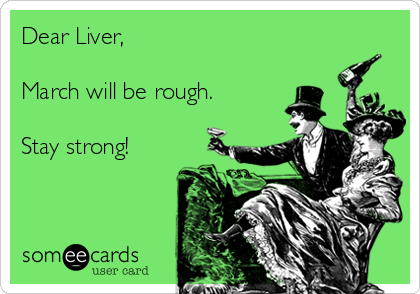 Dear Liver,

March will be rough.

Stay strong!

someecards
user card